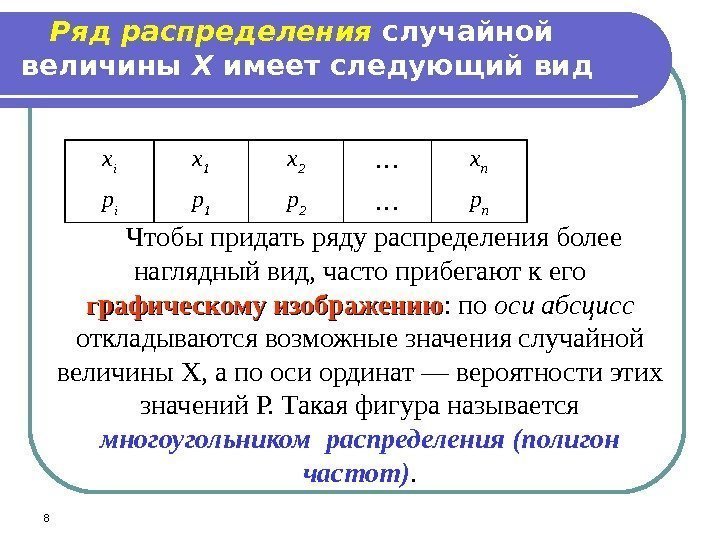 Ряд распределения случайной величины X имеет следующий вид

| $x_i$ | $x_1$ | $x_2$ | … | $x_n$ |
|---|---|---|---|---|
| $p_i$ | $p_1$ | $p_2$ | … | $p_n$ |

Чтобы придать ряду распределения более наглядный вид, часто прибегают к его графическому изображению: по оси абсцисс откладываются возможные значения случайной величины X, а по оси ординат — вероятности этих значений P. Такая фигура называется многоугольником распределения (полигон частот).

8